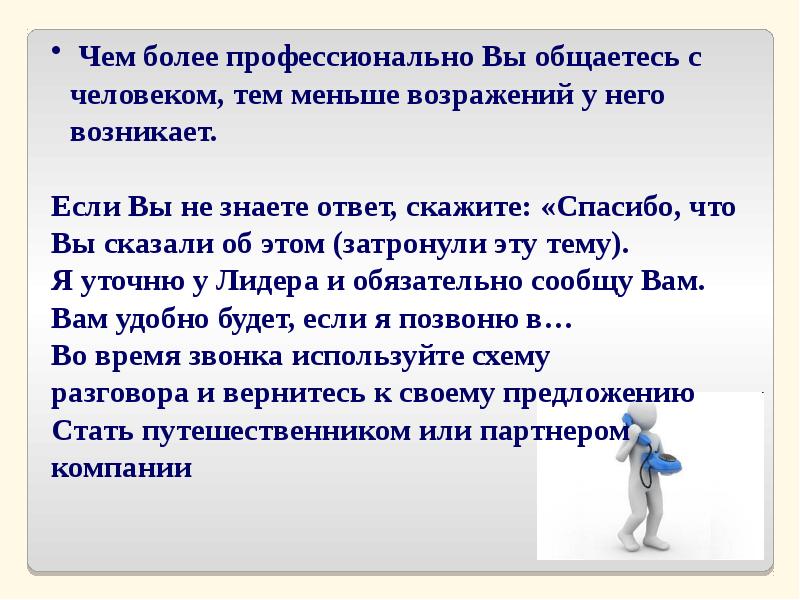 • Чем более профессионально Вы общаетесь с человеком, тем меньше возражений у него возникает.

Если Вы не знаете ответ, скажите: «Спасибо, что Вы сказали об этом (затронули эту тему).
Я уточню у Лидера и обязательно сообщу Вам.
Вам удобно будет, если я позвоню в…
Во время звонка используйте схему разговора и вернитесь к своему предложению
Стать путешественником или партнером компании